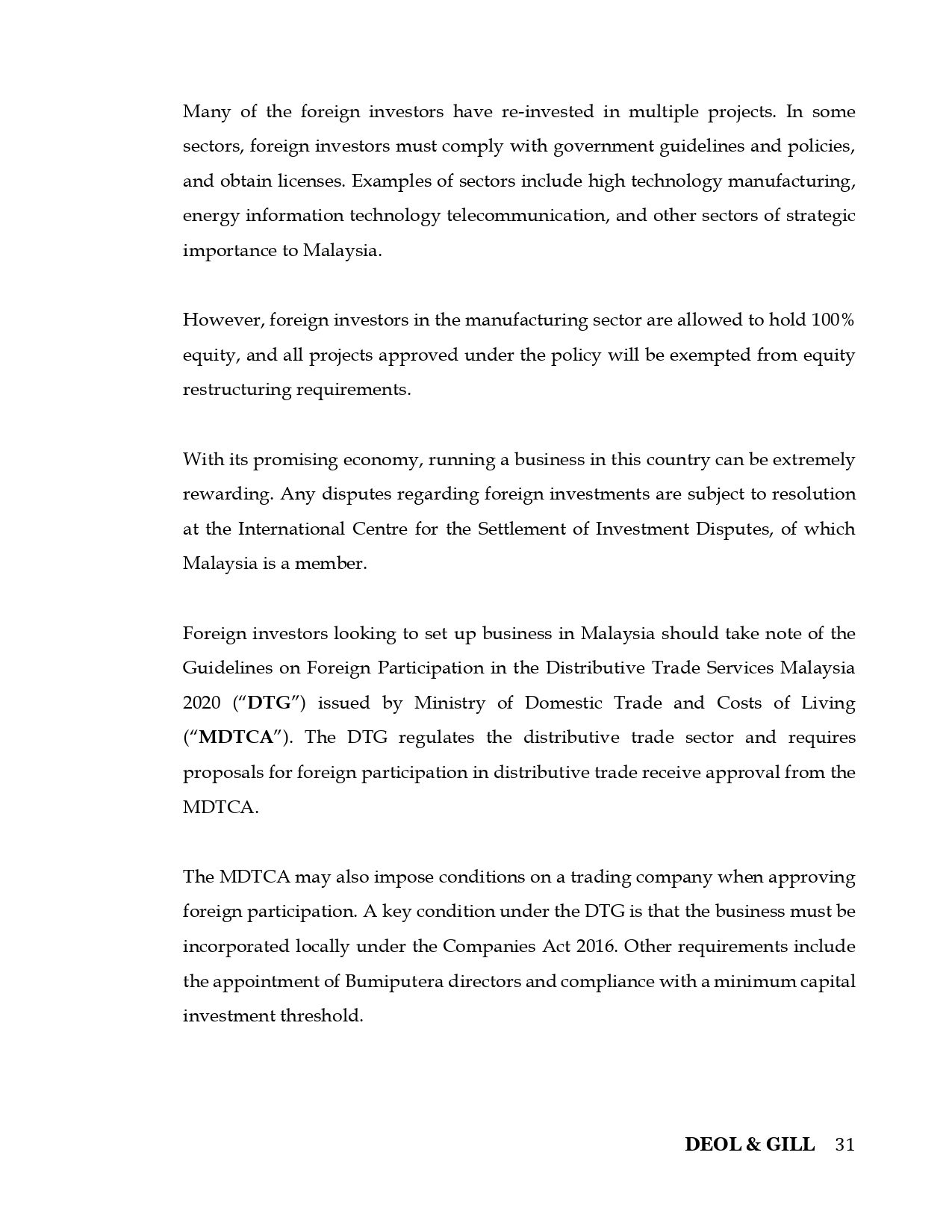 Many of the foreign investors have re-invested in multiple projects. In some sectors, foreign investors must comply with government guidelines and policies, and obtain licenses. Examples of sectors include high technology manufacturing, energy information technology telecommunication, and other sectors of strategic importance to Malaysia.

However, foreign investors in the manufacturing sector are allowed to hold 100% equity, and all projects approved under the policy will be exempted from equity restructuring requirements.

With its promising economy, running a business in this country can be extremely rewarding. Any disputes regarding foreign investments are subject to resolution at the International Centre for the Settlement of Investment Disputes, of which Malaysia is a member.

Foreign investors looking to set up business in Malaysia should take note of the Guidelines on Foreign Participation in the Distributive Trade Services Malaysia 2020 ("DTG") issued by Ministry of Domestic Trade and Costs of Living ("MDTCA"). The DTG regulates the distributive trade sector and requires proposals for foreign participation in distributive trade receive approval from the MDTCA.

The MDTCA may also impose conditions on a trading company when approving foreign participation. A key condition under the DTG is that the business must be incorporated locally under the Companies Act 2016. Other requirements include the appointment of Bumiputera directors and compliance with a minimum capital investment threshold.

DEOL & GILL 31